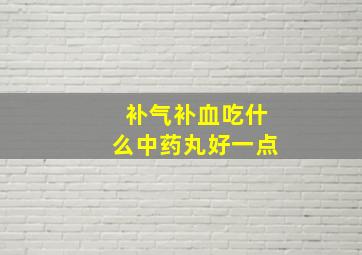 补气补血吃什么中药丸好一点